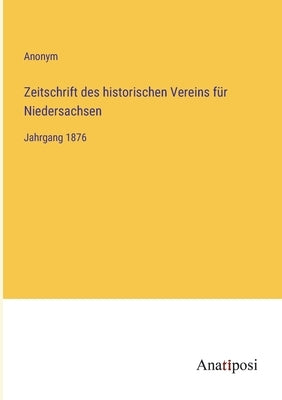 Anonym

Zeitschrift des historischen Vereins für Niedersachsen

Jahrgang 1876

Anatiposi